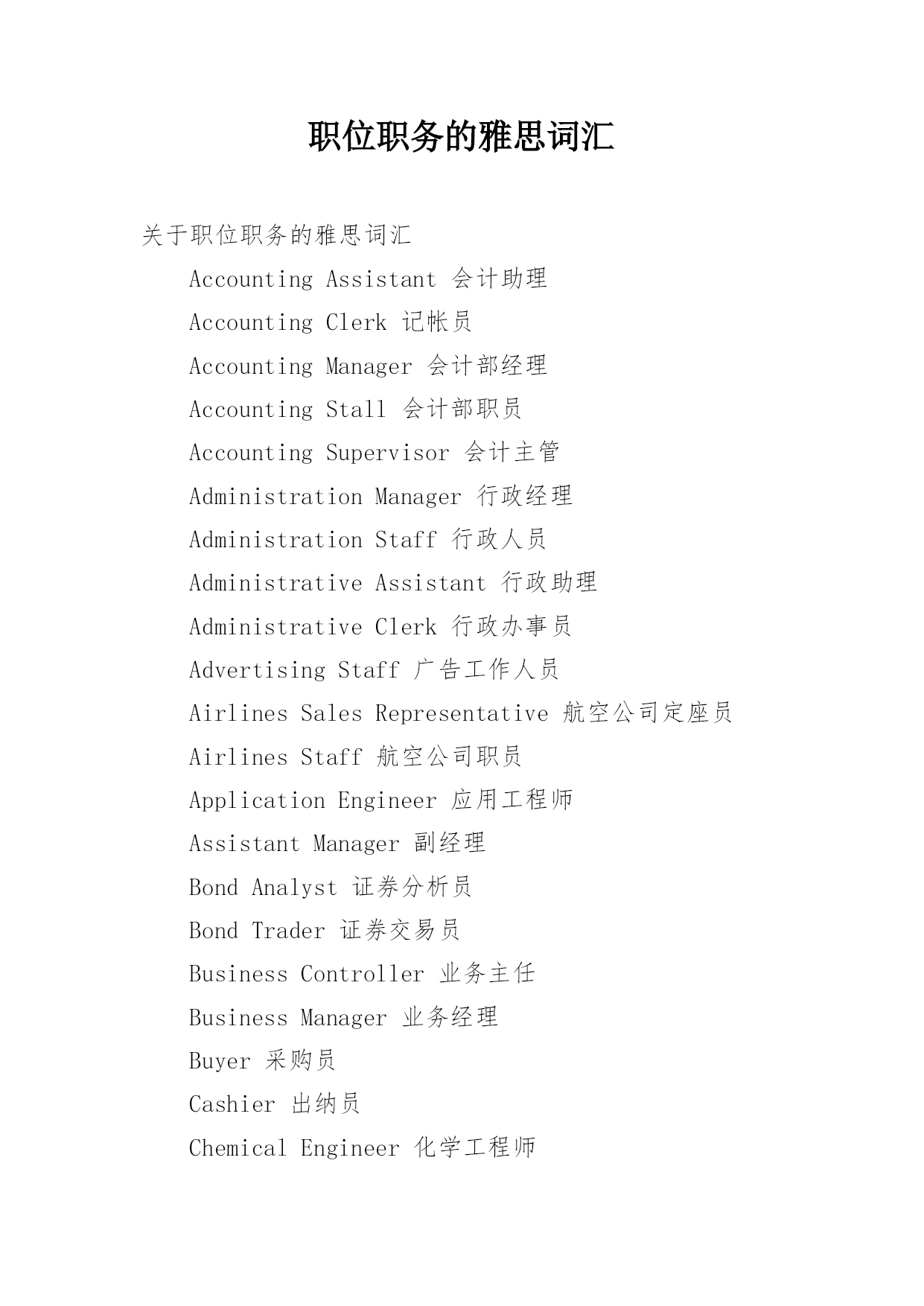 职位职务的雅思词汇

关于职位职务的雅思词汇

Accounting Assistant 会计助理

Accounting Clerk 记帐员

Accounting Manager 会计部经理

Accounting Stall 会计部职员

Accounting Supervisor 会计主管

Administration Manager 行政经理

Administration Staff 行政人员

Administrative Assistant 行政助理

Administrative Clerk 行政办事员

Advertising Staff 广告工作人员

Airlines Sales Representative 航空公司定座员

Airlines Staff 航空公司职员

Application Engineer 应用工程师

Assistant Manager 副经理

Bond Analyst 证券分析员

Bond Trader 证券交易员

Business Controller 业务主任

Business Manager 业务经理

Buyer 采购员

Cashier 出纳员

Chemical Engineer 化学工程师